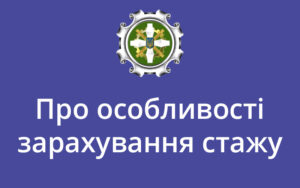 Про особливості зарахування стажу